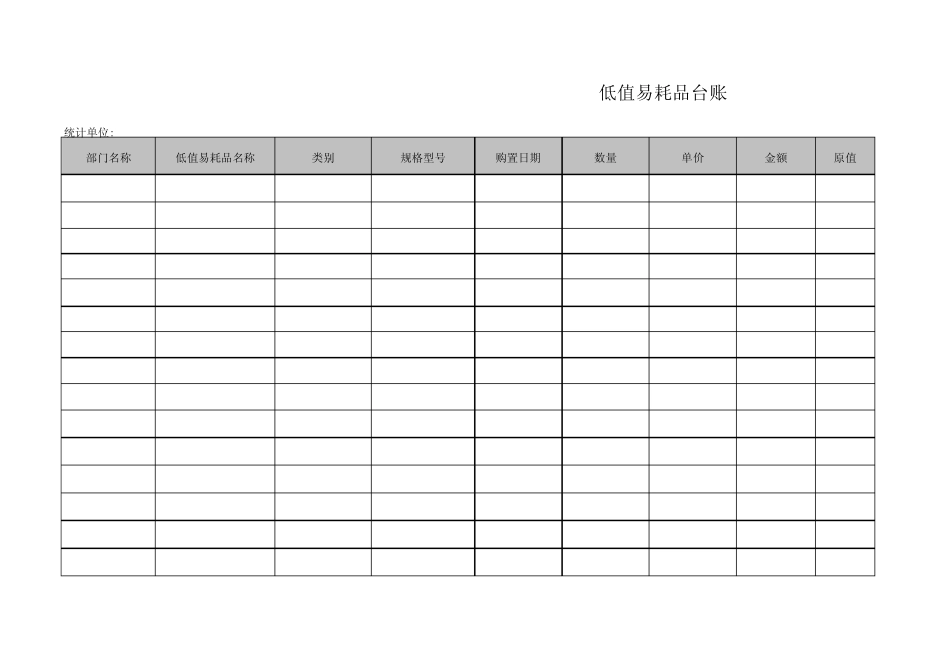 低值易耗品台账

统计单位:

| 部门名称 | 低值易耗品名称 | 类别 | 规格型号 | 购置日期 | 数量 | 单价 | 金额 | 原值 |
|---|---|---|---|---|---|---|---|---|
| | | | | | | | | |
| | | | | | | | | |
| | | | | | | | | |
| | | | | | | | | |
| | | | | | | | | |
| | | | | | | | | |
| | | | | | | | | |
| | | | | | | | | |
| | | | | | | | | |
| | | | | | | | | |
| | | | | | | | | |
| | | | | | | | | |
| | | | | | | | | |
| | | | | | | | | |
| | | | | | | | | |